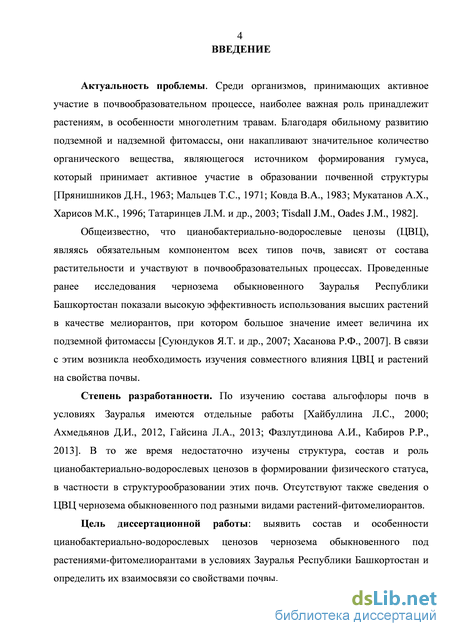 4
ВВЕДЕНИЕ

Актуальность проблемы. Среди организмов, принимающих активное участие в почвообразовательном процессе, наиболее важная роль принадлежит растениям, в особенности многолетним травам. Благодаря обильному развитию подземной и надземной фитомассы, они накапливают значительное количество органического вещества, являющегося источником формирования гумуса, который принимает активное участие в образовании почвенной структуры [Прянишников Д.Н., 1963; Мальцев Т.С., 1971; Ковда В.А., 1983; Мукатанов А.Х., Харисов М.К., 1996; Татаринцев Л.М. и др., 2003; Tisdall J.M., Oades J.M., 1982].

Общеизвестно, что цианобактериально-водорослевые ценозы (ЦВЦ), являясь обязательным компонентом всех типов почв, зависят от состава растительности и участвуют в почвообразовательных процессах. Проведенные ранее исследования чернозема обыкновенного Зауралья Республики Башкортостан показали высокую эффективность использования высших растений в качестве мелиорантов, при котором большое значение имеет величина их подземной фитомассы [Суюндуков Я.Т. и др., 2007; Хасанова Р.Ф., 2007]. В связи с этим возникла необходимость изучения совместного влияния ЦВЦ и растений на свойства почвы.

Степень разработанности. По изучению состава альгофлоры почв в условиях Зауралья имеются отдельные работы [Хайбуллина Л.С., 2000; Ахмедьянов Д.И., 2012, Гайсина Л.А., 2013; Фазлутдинова А.И., Кабиров Р.Р., 2013]. В то же время недостаточно изучены структура, состав и роль цианобактериально-водорослевых ценозов в формировании физического статуса, в частности в структурообразовании этих почв. Отсутствуют также сведения о ЦВЦ чернозема обыкновенного под разными видами растений-фитомелиорантов.

Цель диссертационной работы: выявить состав и особенности цианобактериально-водорослевых ценозов чернозема обыкновенного под растениями-фитомелиорантами в условиях Зауралья Республики Башкортостан и определить их взаимосвязи со свойствами почвы.

dsLib.net
библиотека диссертаций